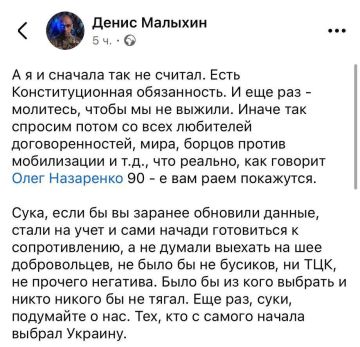 Денис Малыхин
5 ч. ·

А я и сначала так не считал. Есть Конституционная обязанность. И еще раз - молитесь, чтобы мы не выжили. Иначе так спросим потом со всех любителей договоренностей, мира, борцов против мобилизации и т.д., что реально, как говорит Олег Назаренко 90 - е вам раем покажутся.

Сука, если бы вы заранее обновили данные, стали на учет и сами начади готовиться к сопротивлению, а не думали выехать на шее добровольцев, не было бы не бусиков, ни ТЦК, не прочего негатива. Было бы из кого выбрать и никто никого бы не тягал. Еще раз, суки, подумайте о нас. Тех, кто с самого начала выбрал Украину.